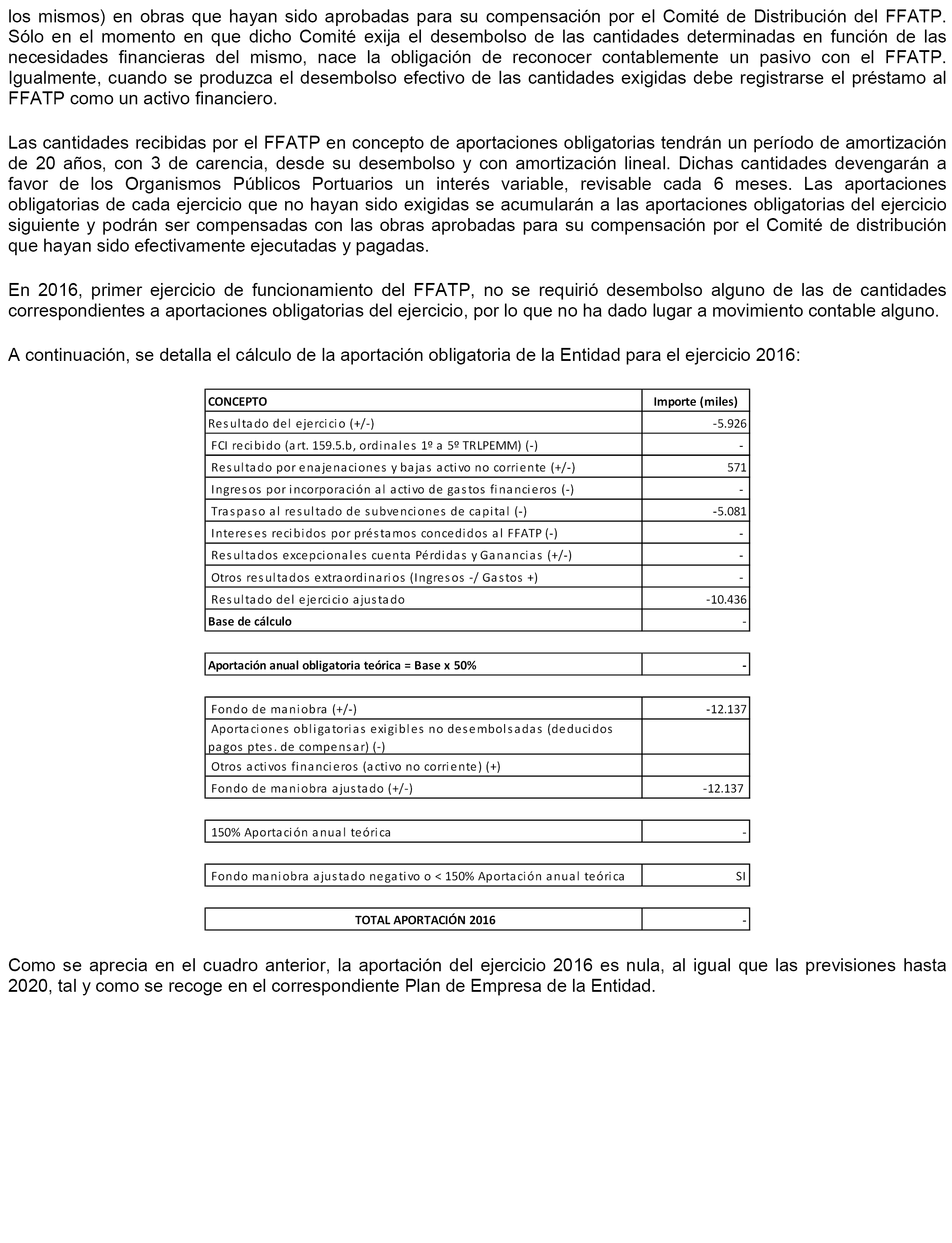 los mismos) en obras que hayan sido aprobadas para su compensación por el Comité de Distribución del FFATP. Sólo en el momento en que dicho Comité exija el desembolso de las cantidades determinadas en función de las necesidades financieras del mismo, nace la obligación de reconocer contablemente un pasivo con el FFATP. Igualmente, cuando se produzca el desembolso efectivo de las cantidades exigidas debe registrarse el préstamo al FFATP como un activo financiero.

Las cantidades recibidas por el FFATP en concepto de aportaciones obligatorias tendrán un período de amortización de 20 años, con 3 de carencia, desde su desembolso y con amortización lineal. Dichas cantidades devengarán a favor de los Organismos Públicos Portuarios un interés variable, revisable cada 6 meses. Las aportaciones obligatorias de cada ejercicio que no hayan sido exigidas se acumularán a las aportaciones obligatorias del ejercicio siguiente y podrán ser compensadas con las obras aprobadas para su compensación por el Comité de distribución que hayan sido efectivamente ejecutadas y pagadas.

En 2016, primer ejercicio de funcionamiento del FFATP, no se requirió desembolso alguno de las de cantidades correspondientes a aportaciones obligatorias del ejercicio, por lo que no ha dado lugar a movimiento contable alguno.

A continuación, se detalla el cálculo de la aportación obligatoria de la Entidad para el ejercicio 2016:

| CONCEPTO | Importe (miles) |
|---|---|
| Resultado del ejercicio (+/-) | -5.926 |
| FCI recibido (art. 159.5.b, ordinales 1º a 5º TRLPEMM) (-) | - |
| Resultado por enajenaciones y bajas activo no corriente (+/-) | 571 |
| Ingresos por incorporación al activo de gastos financieros (-) | - |
| Traspaso al resultado de subvenciones de capital (-) | -5.081 |
| Intereses recibidos por préstamos concedidos al FFATP (-) | - |
| Resultados excepcionales cuenta Pérdidas y Ganancias (+/-) | - |
| Otros resultados extraordinarios (Ingresos -/ Gastos +) | - |
| Resultado del ejercicio ajustado | -10.436 |
| Base de cálculo | - |

| Aportación anual obligatoria teórica = Base x 50% | - |
|---|---|

| Fondo de maniobra (+/-) | -12.137 |
|---|---|
| Aportaciones obligatorias exigibles no desembolsadas (deducidos pagos ptes. de compensar) (-) | |
| Otros activos financieros (activo no corriente) (+) | |
| Fondo de maniobra ajustado (+/-) | -12.137 |

| 150% Aportación anual teórica | - |
|---|---|

| Fondo maniobra ajustado negativo o < 150% Aportación anual teórica | SI |
|---|---|

| TOTAL APORTACIÓN 2016 | - |
|---|---|

Como se aprecia en el cuadro anterior, la aportación del ejercicio 2016 es nula, al igual que las previsiones hasta 2020, tal y como se recoge en el correspondiente Plan de Empresa de la Entidad.